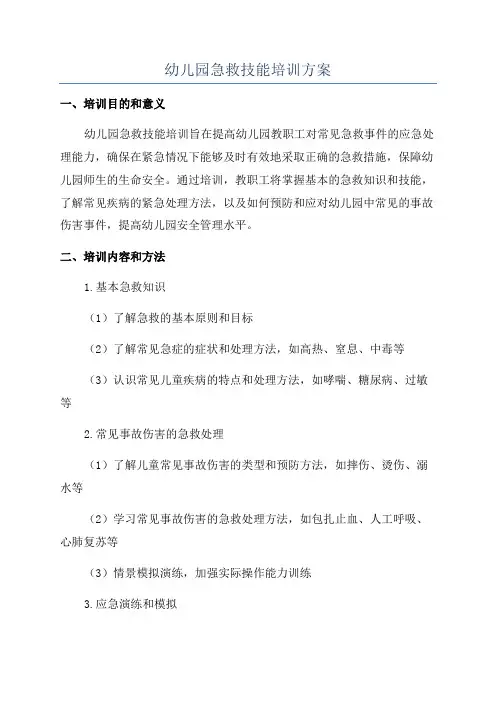 幼儿园急救技能培训方案

一、培训目的和意义

幼儿园急救技能培训旨在提高幼儿园教职工对常见急救事件的应急处理能力，确保在紧急情况下能够及时有效地采取正确的急救措施，保障幼儿园师生的生命安全。通过培训，教职工将掌握基本的急救知识和技能，了解常见疾病的紧急处理方法，以及如何预防和应对幼儿园中常见的事故伤害事件，提高幼儿园安全管理水平。

二、培训内容和方法

1.基本急救知识

（1）了解急救的基本原则和目标

（2）了解常见急症的症状和处理方法，如高热、窒息、中毒等

（3）认识常见儿童疾病的特点和处理方法，如哮喘、糖尿病、过敏等

2.常见事故伤害的急救处理

（1）了解儿童常见事故伤害的类型和预防方法，如摔伤、烫伤、溺水等

（2）学习常见事故伤害的急救处理方法，如包扎止血、人工呼吸、心肺复苏等

（3）情景模拟演练，加强实际操作能力训练

3.应急演练和模拟